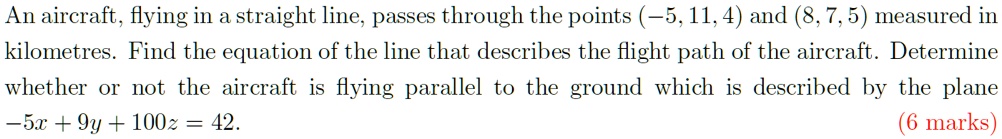 An aircraft, flying in a straight line, passes through the points $(-5, 11, 4)$ and $(8, 7, 5)$ measured in kilometres. Find the equation of the line that describes the flight path of the aircraft. Determine whether or not the aircraft is flying parallel to the ground which is described by the plane $-5x + 9y + 100z = 42$. (6 marks)